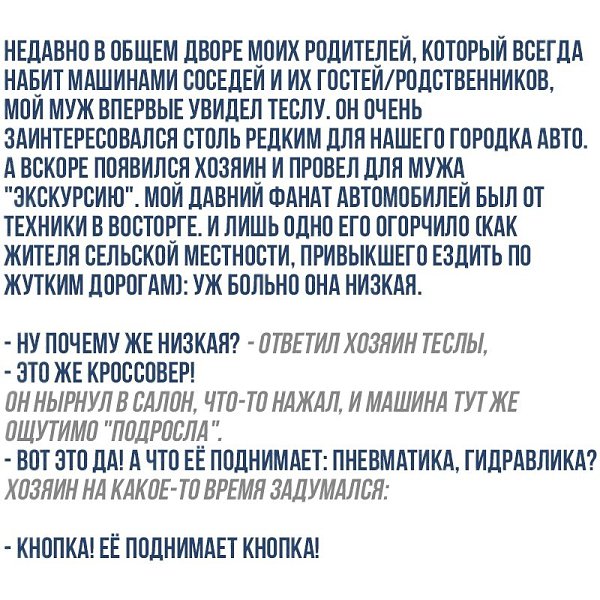 НЕДАВНО В ОБЩЕМ ДВОРЕ МОИХ РОДИТЕЛЕЙ, КОТОРЫЙ ВСЕГДА НАБИТ МАШИНАМИ СОСЕДЕЙ И ИХ ГОСТЕЙ/РОДСТВЕННИКОВ, МОЙ МУЖ ВПЕРВЫЕ УВИДЕЛ ТЕСЛУ. ОН ОЧЕНЬ ЗАИНТЕРЕСОВАЛСЯ СТОЛЬ РЕДКИМ ДЛЯ НАШЕГО ГОРОДКА АВТО. А ВСКОРЕ ПОЯВИЛСЯ ХОЗЯИН И ПРОВЕЛ ДЛЯ МУЖА "ЭКСКУРСИЮ". МОЙ ДАВНИЙ ФАНАТ АВТОМОБИЛЕЙ БЫЛ ОТ ТЕХНИКИ В ВОСТОРГЕ. И ЛИШЬ ОДНО ЕГО ОГОРЧИЛО (КАК ЖИТЕЛЯ СЕЛЬСКОЙ МЕСТНОСТИ, ПРИВЫКШЕГО ЕЗДИТЬ ПО ЖУТКИМ ДОРОГАМ): УЖ БОЛЬНО ОНА НИЗКАЯ.

- НУ ПОЧЕМУ ЖЕ НИЗКАЯ? - ОТВЕТИЛ ХОЗЯИН ТЕСЛЫ,
- ЭТО ЖЕ КРОССОВЕР!
ОН НЫРНУЛ В САЛОН, ЧТО-ТО НАЖАЛ, И МАШИНА ТУТ ЖЕ ОЩУТИМО "ПОДРОСЛА".
- ВОТ ЭТО ДА! А ЧТО ЕЁ ПОДНИМАЕТ: ПНЕВМАТИКА, ГИДРАВЛИКА?
ХОЗЯИН НА КАКОЕ-ТО ВРЕМЯ ЗАДУМАЛСЯ:

- КНОПКА! ЕЁ ПОДНИМАЕТ КНОПКА!